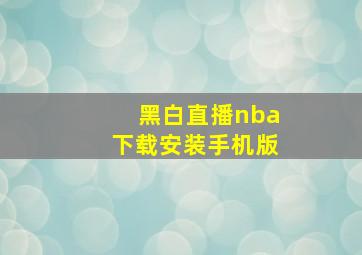 黑白直播nba
下载安装手机版